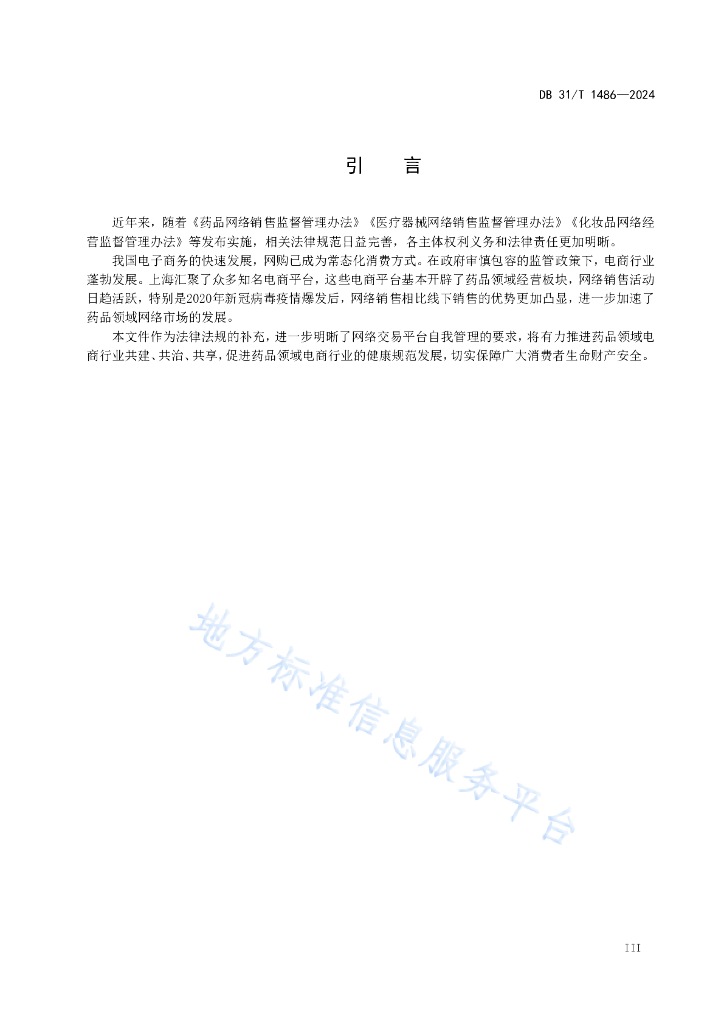 DB 31/T 1486—2024

引　言

近年来，随着《药品网络销售监督管理办法》《医疗器械网络销售监督管理办法》《化妆品网络经营监督管理办法》等发布实施，相关法律规范日益完善，各主体权利义务和法律责任更加明晰。

我国电子商务的快速发展，网购已成为常态化消费方式。在政府审慎包容的监管政策下，电商行业蓬勃发展。上海汇聚了众多知名电商平台，这些电商平台基本开辟了药品领域经营板块，网络销售活动日趋活跃，特别是2020年新冠病毒疫情爆发后，网络销售相比线下销售的优势更加凸显，进一步加速了药品领域网络市场的发展。

本文件作为法律法规的补充，进一步明晰了网络交易平台自我管理的要求，将有力推进药品领域电商行业共建、共治、共享，促进药品领域电商行业的健康规范发展，切实保障广大消费者生命财产安全。

地方标准信息服务平台

III